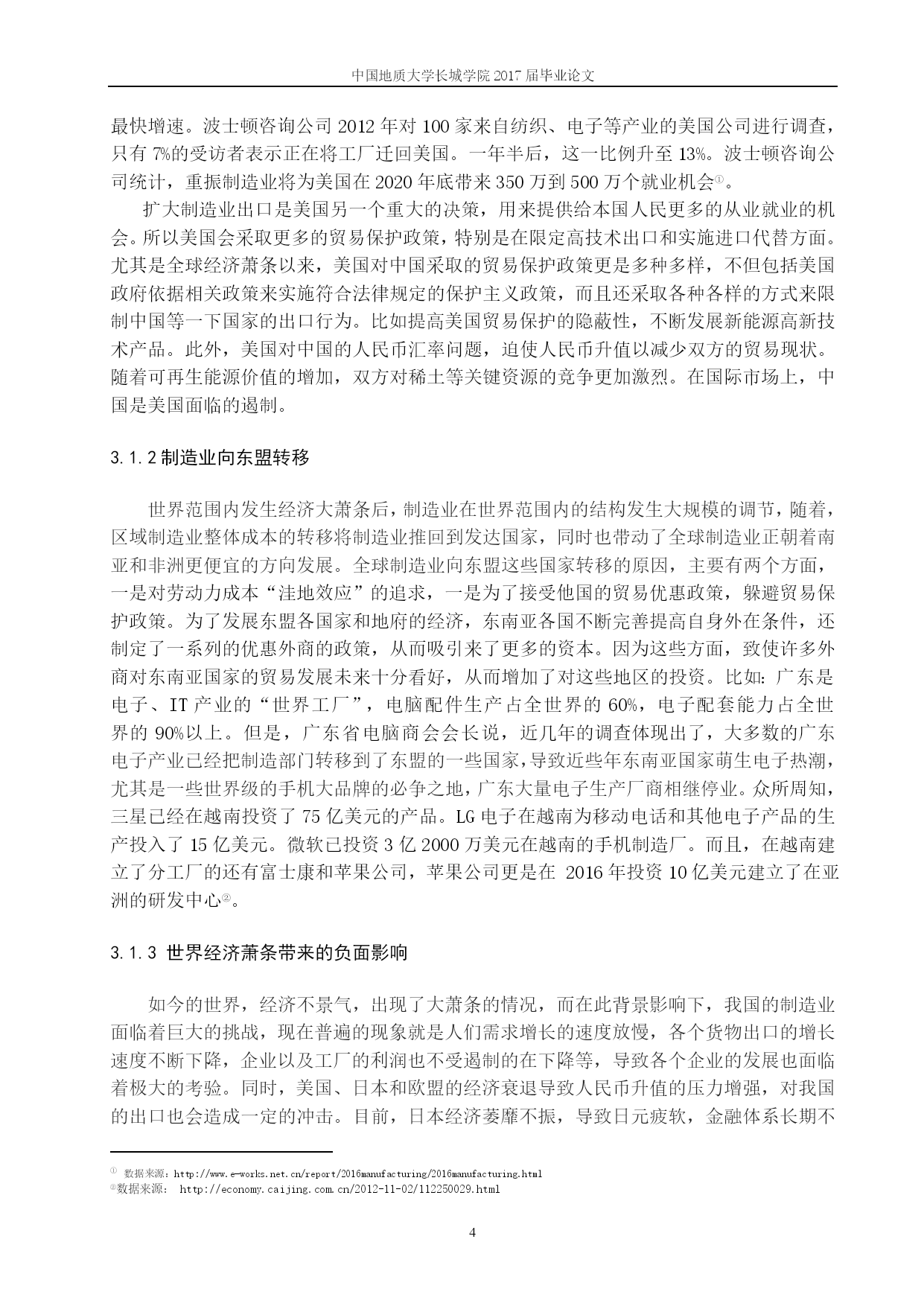 中国地质大学长城学院 2017 届毕业论文

最快增速。波士顿咨询公司 2012 年对 100 家来自纺织、电子等产业的美国公司进行调查，只有 7%的受访者表示正在将工厂迁回美国。一年半后，这一比例升至 13%。波士顿咨询公司统计，重振制造业将为美国在 2020 年底带来 350 万到 500 万个就业机会①。

扩大制造业出口是美国另一个重大的决策，用来提供给本国人民更多的从业就业的机会。所以美国会采取更多的贸易保护政策，特别是在限定高技术出口和实施进口代替方面。尤其是全球经济萧条以来，美国对中国采取的贸易保护政策更是多种多样，不但包括美国政府依据相关政策来实施符合法律规定的保护主义政策，而且还采取各种各样的方式来限制中国等一下国家的出口行为。比如提高美国贸易保护的隐蔽性，不断发展新能源高新技术产品。此外，美国对中国的人民币汇率问题，迫使人民币升值以减少双方的贸易现状。随着可再生能源价值的增加，双方对稀土等关键资源的竞争更加激烈。在国际市场上，中国是美国面临的遏制。

3.1.2 制造业向东盟转移

世界范围内发生经济大萧条后，制造业在世界范围内的结构发生大规模的调节，随着，区域制造业整体成本的转移将制造业推回到发达国家，同时也带动了全球制造业正朝着南亚和非洲更便宜的方向发展。全球制造业向东盟这些国家转移的原因，主要有两个方面，一是对劳动力成本“洼地效应”的追求，一是为了接受他国的贸易优惠政策，躲避贸易保护政策。为了发展东盟各国家和地府的经济，东南亚各国不断完善提高自身外在条件，还制定了一系列的优惠外商的政策，从而吸引来了更多的资本。因为这些方面，致使许多外商对东南亚国家的贸易发展未来十分看好，从而增加了对这些地区的投资。比如：广东是电子、IT 产业的“世界工厂”，电脑配件生产占全世界的 60%，电子配套能力占全世界的 90%以上。但是，广东省电脑商会会长说，近几年的调查体现出了，大多数的广东电子产业已经把制造部门转移到了东盟的一些国家，导致近些年东南亚国家萌生电子热潮，尤其是一些世界级的手机大品牌的必争之地，广东大量电子生产厂商相继停业。众所周知，三星已经在越南投资了 75 亿美元的产品。LG 电子在越南为移动电话和其他电子产品的生产投入了 15 亿美元。微软已投资 3 亿 2000 万美元在越南的手机制造厂。而且，在越南建立了分工厂的还有富士康和苹果公司，苹果公司更是在 2016 年投资 10 亿美元建立了在亚洲的研发中心②。

3.1.3 世界经济萧条带来的负面影响

如今的世界，经济不景气，出现了大萧条的情况，而在此背景影响下，我国的制造业面临着巨大的挑战，现在普遍的现象就是人们需求增长的速度放慢，各个货物出口的增长速度不断下降，企业以及工厂的利润也不受遏制的在下降等，导致各个企业的发展也面临着极大的考验。同时，美国、日本和欧盟的经济衰退导致人民币升值的压力增强，对我国的出口也会造成一定的冲击。目前，日本经济萎靡不振，导致日元疲软，金融体系长期不

① 数据来源：http://www.e-works.net.cn/report/2016manufacturing/2016manufacturing.html
②数据来源： http://economy.caijing.com.cn/2012-11-02/112250029.html

4